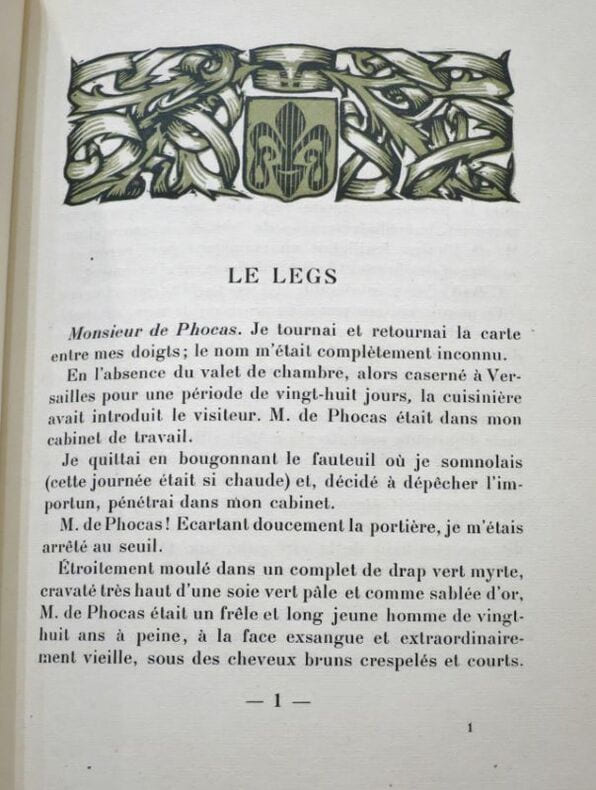 LE LEGS

Monsieur de Phocas. Je tournai et retournai la carte entre mes doigts; le nom m'était complètement inconnu.

En l'absence du valet de chambre, alors caserné à Versailles pour une période de vingt-huit jours, la cuisinière avait introduit le visiteur. M. de Phocas était dans mon cabinet de travail.

Je quittai en bougonnant le fauteuil où je somnolais (cette journée était si chaude) et, décidé à dépêcher l'importun, pénétrai dans mon cabinet.

M. de Phocas! Ecartant doucement la portière, je m'étais arrêté au seuil.

Étroitement moulé dans un complet de drap vert myrte, cravaté très haut d'une soie vert pâle et comme sablée d'or, M. de Phocas était un frêle et long jeune homme de vingt-huit ans à peine, à la face exsangue et extraordinairement vieille, sous des cheveux bruns crespelés et courts.

— 1 —

1